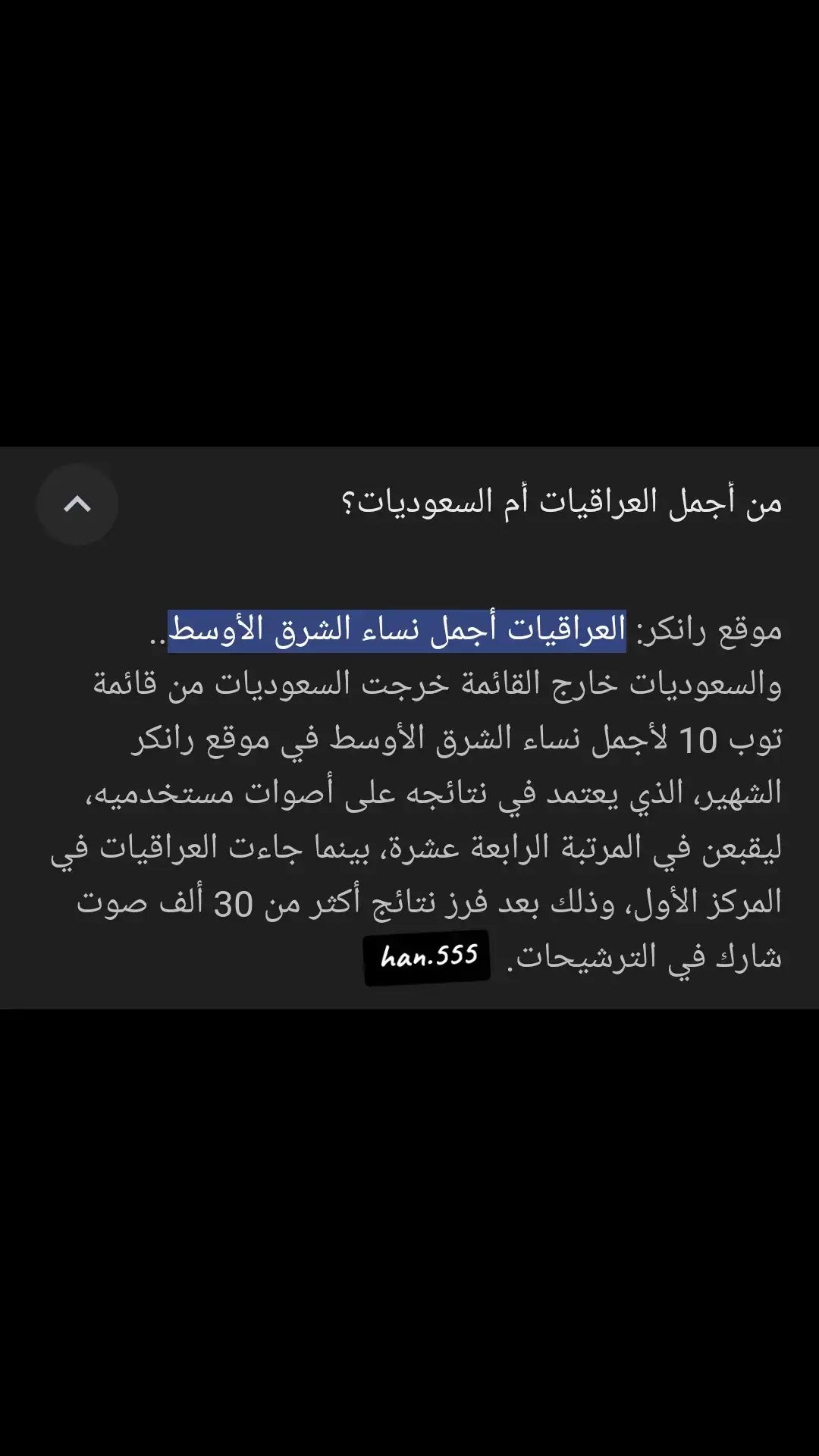 من أجمل العراقيات أم السعوديات؟

موقع رانكر: العراقيات أجمل نساء الشرق الأوسط.. والسعوديات خارج القائمة خرجت السعوديات من قائمة توب 10 لأجمل نساء الشرق الأوسط في موقع رانكر الشهير، الذي يعتمد في نتائجه على أصوات مستخدميه، ليقبعن في المرتبة الرابعة عشرة، بينما جاءت العراقيات في المركز الأول، وذلك بعد فرز نتائج أكثر من 30 ألف صوت شارك في الترشيحات.

han.555